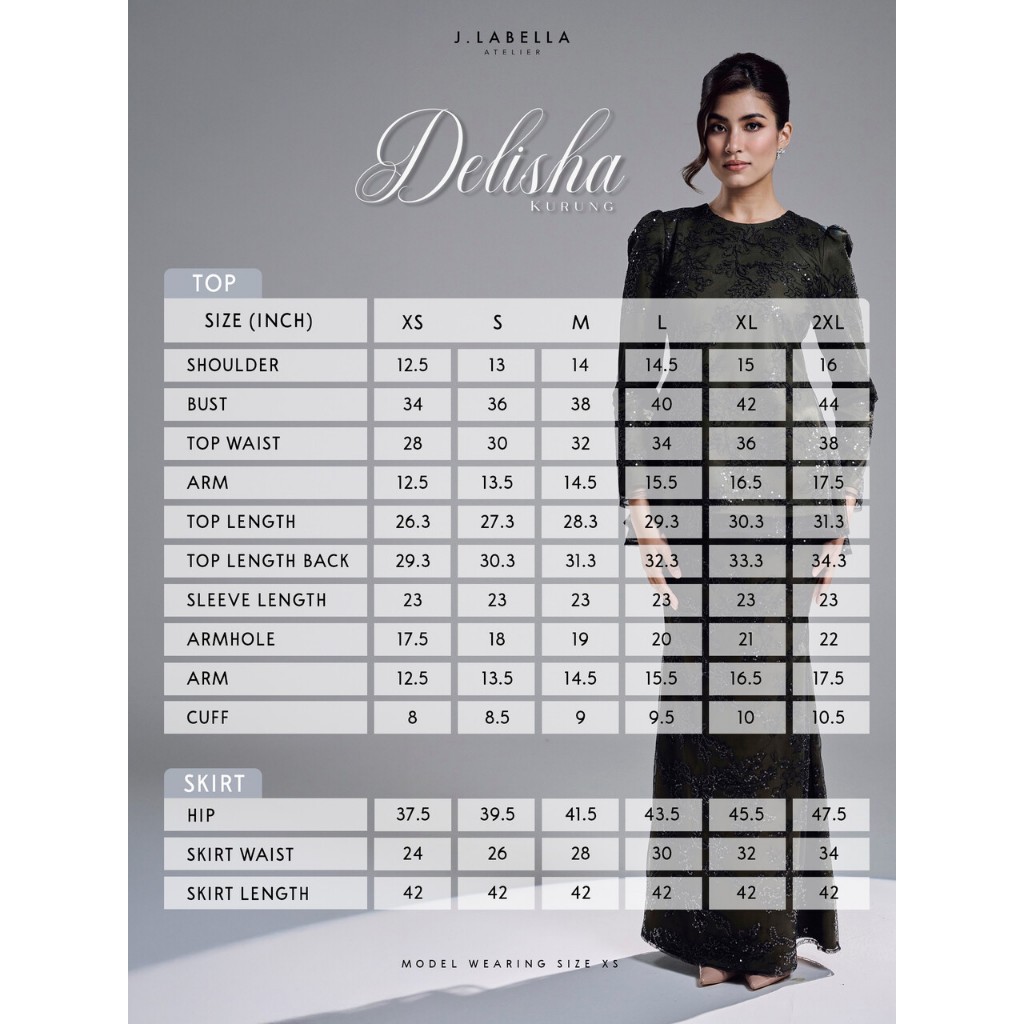 J.LABELLA
ATELIER

Delisha
KURUNG

TOP

| SIZE (INCH) | XS | S | M | L | XL | 2XL |
|---|---|---|---|---|---|---|
| SHOULDER | 12.5 | 13 | 14 | 14.5 | 15 | 16 |
| BUST | 34 | 36 | 38 | 40 | 42 | 44 |
| TOP WAIST | 28 | 30 | 32 | 34 | 36 | 38 |
| ARM | 12.5 | 13.5 | 14.5 | 15.5 | 16.5 | 17.5 |
| TOP LENGTH | 26.3 | 27.3 | 28.3 | 29.3 | 30.3 | 31.3 |
| TOP LENGTH BACK | 29.3 | 30.3 | 31.3 | 32.3 | 33.3 | 34.3 |
| SLEEVE LENGTH | 23 | 23 | 23 | 23 | 23 | 23 |
| ARMHOLE | 17.5 | 18 | 19 | 20 | 21 | 22 |
| ARM | 12.5 | 13.5 | 14.5 | 15.5 | 16.5 | 17.5 |
| CUFF | 8 | 8.5 | 9 | 9.5 | 10 | 10.5 |

SKIRT

| HIP | 37.5 | 39.5 | 41.5 | 43.5 | 45.5 | 47.5 |
|---|---|---|---|---|---|---|
| SKIRT WAIST | 24 | 26 | 28 | 30 | 32 | 34 |
| SKIRT LENGTH | 42 | 42 | 42 | 42 | 42 | 42 |

MODEL WEARING SIZE XS